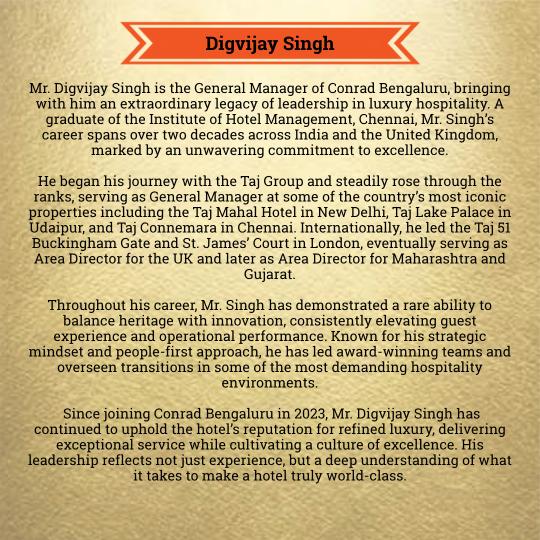 Digvijay Singh

Mr. Digvijay Singh is the General Manager of Conrad Bengaluru, bringing with him an extraordinary legacy of leadership in luxury hospitality. A graduate of the Institute of Hotel Management, Chennai, Mr. Singh's career spans over two decades across India and the United Kingdom, marked by an unwavering commitment to excellence.

He began his journey with the Taj Group and steadily rose through the ranks, serving as General Manager at some of the country's most iconic properties including the Taj Mahal Hotel in New Delhi, Taj Lake Palace in Udaipur, and Taj Connemara in Chennai. Internationally, he led the Taj 51 Buckingham Gate and St. James' Court in London, eventually serving as Area Director for the UK and later as Area Director for Maharashtra and Gujarat.

Throughout his career, Mr. Singh has demonstrated a rare ability to balance heritage with innovation, consistently elevating guest experience and operational performance. Known for his strategic mindset and people-first approach, he has led award-winning teams and overseen transitions in some of the most demanding hospitality environments.

Since joining Conrad Bengaluru in 2023, Mr. Digvijay Singh has continued to uphold the hotel's reputation for refined luxury, delivering exceptional service while cultivating a culture of excellence. His leadership reflects not just experience, but a deep understanding of what it takes to make a hotel truly world-class.